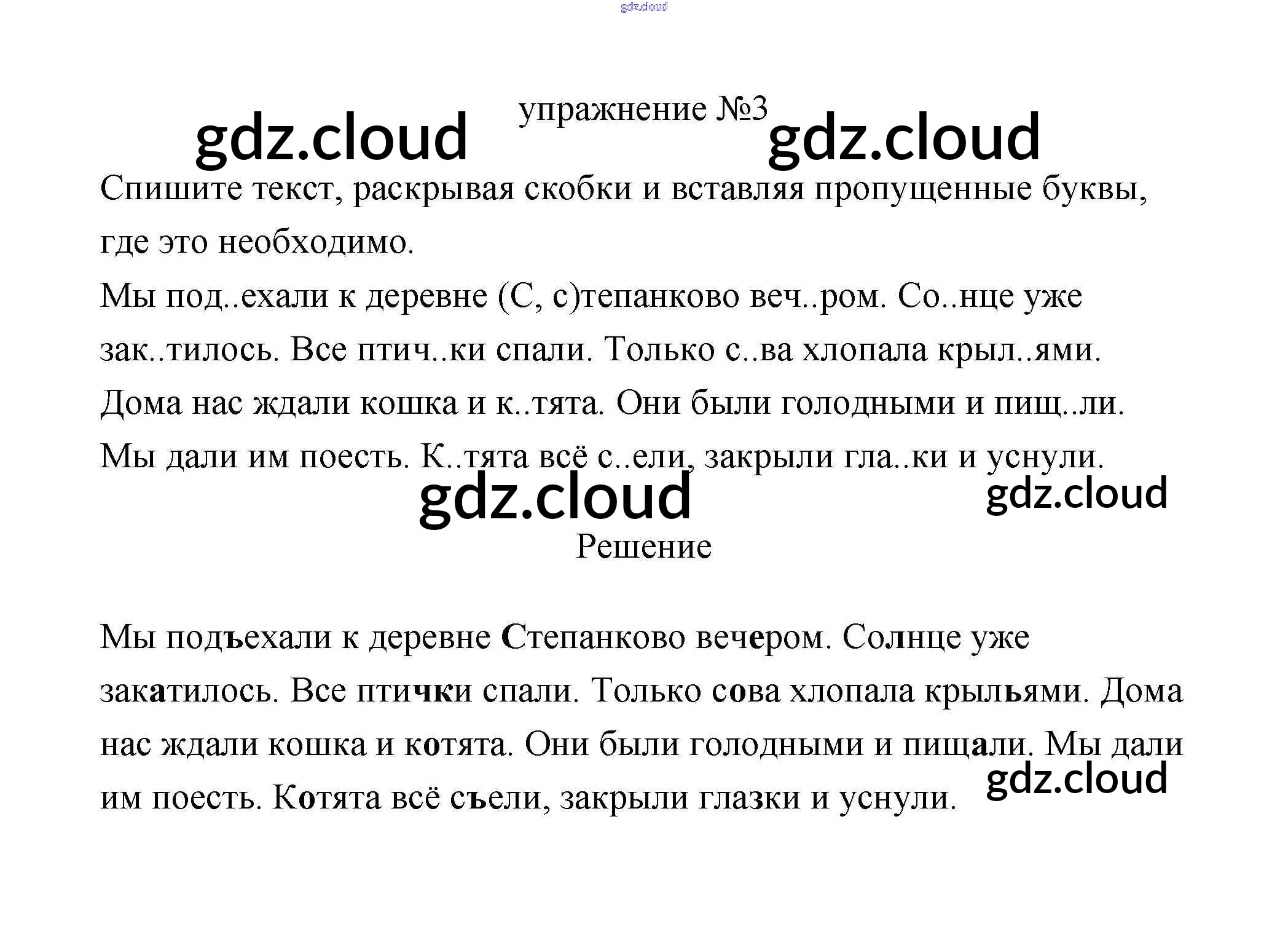 упражнение №3

Спишите текст, раскрывая скобки и вставляя пропущенные буквы, где это необходимо.

Мы под..ехали к деревне (С, с)тепанково веч..ром. Со..нце уже зак..тилось. Все птич..ки спали. Только с..ва хлопала крыл..ями. Дома нас ждали кошка и к..тята. Они были голодными и пищ..ли. Мы дали им поесть. К..тята всё с..ели, закрыли гла..ки и уснули.

Решение

Мы подъехали к деревне Степанково вечером. Солнце уже закатилось. Все птички спали. Только сова хлопала крыльями. Дома нас ждали кошка и котята. Они были голодными и пищали. Мы дали им поесть. Котята всё съели, закрыли глазки и уснули.

gdz.cloud